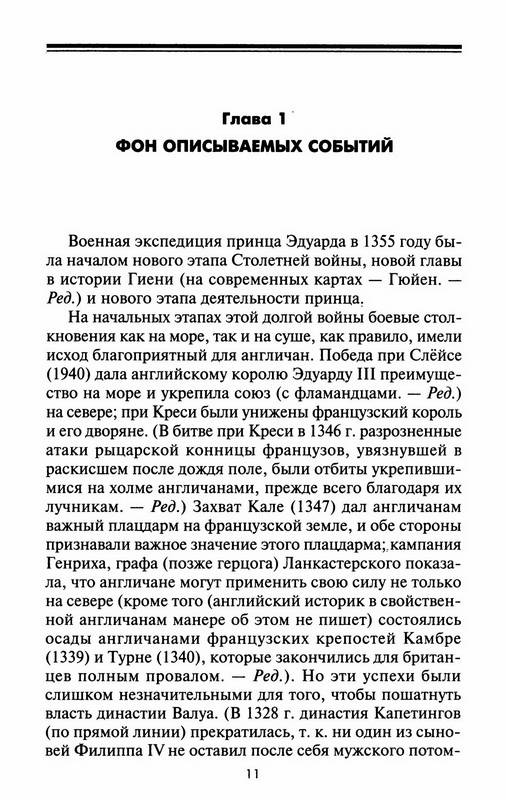 Глава 1
ФОН ОПИСЫВАЕМЫХ СОБЫТИЙ

Военная экспедиция принца Эдуарда в 1355 году была началом нового этапа Столетней войны, новой главы в истории Гиени (на современных картах — Гюйен. — Ред.) и нового этапа деятельности принца.

На начальных этапах этой долгой войны боевые столкновения как на море, так и на суше, как правило, имели исход благоприятный для англичан. Победа при Слёйсе (1940) дала английскому королю Эдуарду III преимущество на море и укрепила союз (с фламандцами. — Ред.) на севере; при Креси были унижены французский король и его дворяне. (В битве при Креси в 1346 г. разрозненные атаки рыцарской конницы французов, увязнувшей в раскисшем после дождя поле, были отбиты укрепившимися на холме англичанами, прежде всего благодаря их лучникам. — Ред.) Захват Кале (1347) дал англичанам важный плацдарм на французской земле, и обе стороны признавали важное значение этого плацдарма; кампания Генриха, графа (позже герцога) Ланкастерского показала, что англичане могут применить свою силу не только на севере (кроме того (английский историк в свойственной англичанам манере об этом не пишет) состоялись осады англичанами французских крепостей Камбре (1339) и Турне (1340), которые закончились для британцев полным провалом. — Ред.). Но эти успехи были слишком незначительными для того, чтобы пошатнуть власть династии Валуа. (В 1328 г. династия Капетингов (по прямой линии) прекратилась, т. к. ни один из сыновей Филиппа IV не оставил после себя мужского потом-

11